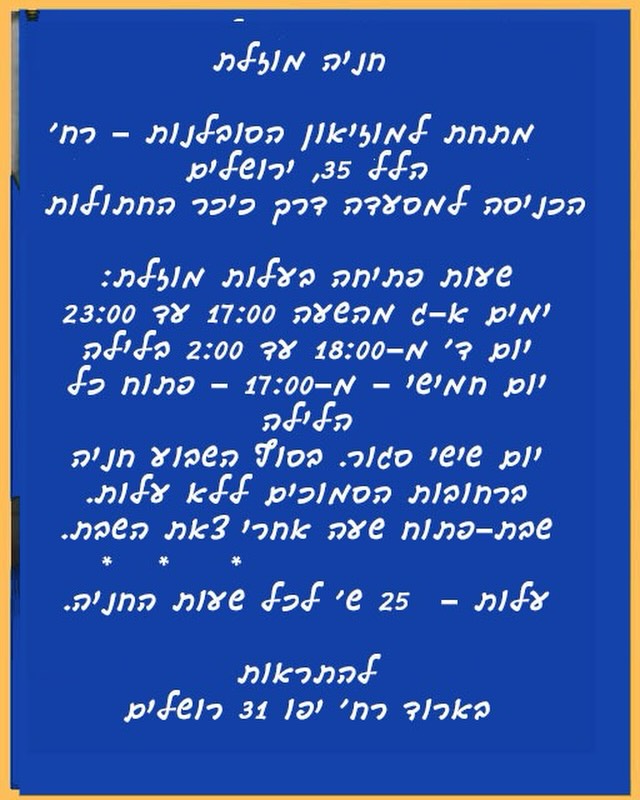 חניה מוזלת

מתחת למוזיאון הסובלנות - רח' הלל 35, ירושלים
הכניסה למסעדה דרך כיכר החתולות

שעות פתיחה בעלות מוזלת:
ימים א-ג מהשעה 17:00 עד 23:00
יום ד' מ-18:00 עד 2:00 בלילה
יום חמישי - מ-17:00 - פתוח כל הלילה
יום שישי סגור. בסוף השבוע חניה ברחובות הסמוכים ללא עלות.
שבת-פתוח שעה אחרי צאת השבת.
* * *
עלות - 25 ש' לכל שעות החניה.

להתראות
בארוד רח' יפו 31 רושלים